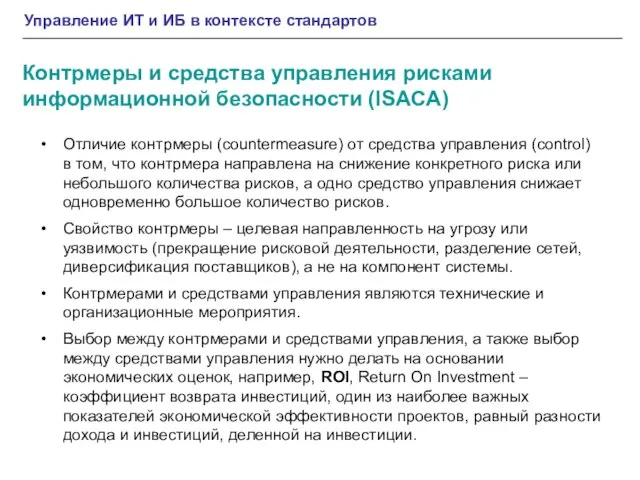 Управление ИТ и ИБ в контексте стандартов

Контрмеры и средства управления рисками информационной безопасности (ISACA)

• Отличие контрмеры (countermeasure) от средства управления (control) в том, что контрмера направлена на снижение конкретного риска или небольшого количества рисков, а одно средство управления снижает одновременно большое количество рисков.

• Свойство контрмеры – целевая направленность на угрозу или уязвимость (прекращение рисковой деятельности, разделение сетей, диверсификация поставщиков), а не на компонент системы.

• Контрмерами и средствами управления являются технические и организационные мероприятия.

• Выбор между контрмерами и средствами управления, а также выбор между средствами управления нужно делать на основании экономических оценок, например, ROI, Return On Investment – коэффициент возврата инвестиций, один из наиболее важных показателей экономической эффективности проектов, равный разности дохода и инвестиций, деленной на инвестиции.